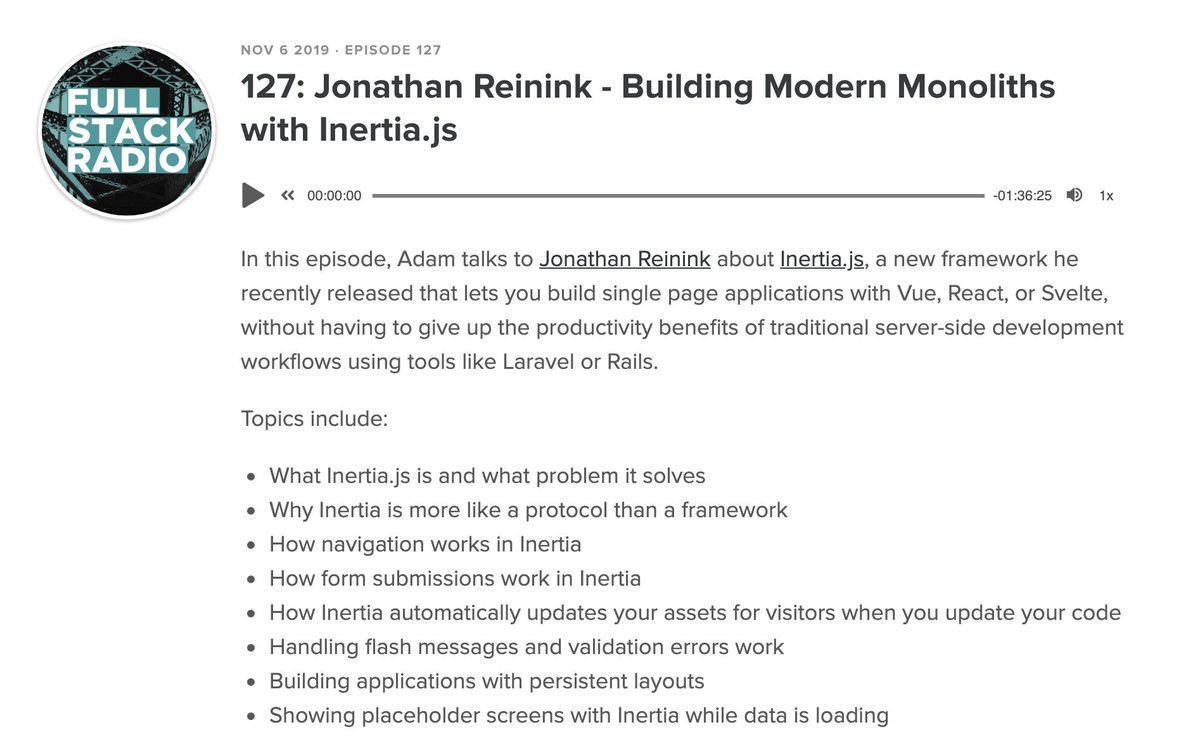 FULL STACK RADIO

NOV 6 2019 · EPISODE 127

127: Jonathan Reinink - Building Modern Monoliths with Inertia.js

00:00:00 -01:36:25 1x

In this episode, Adam talks to Jonathan Reinink about Inertia.js, a new framework he recently released that lets you build single page applications with Vue, React, or Svelte, without having to give up the productivity benefits of traditional server-side development workflows using tools like Laravel or Rails.

Topics include:

- What Inertia.js is and what problem it solves
- Why Inertia is more like a protocol than a framework
- How navigation works in Inertia
- How form submissions work in Inertia
- How Inertia automatically updates your assets for visitors when you update your code
- Handling flash messages and validation errors work
- Building applications with persistent layouts
- Showing placeholder screens with Inertia while data is loading